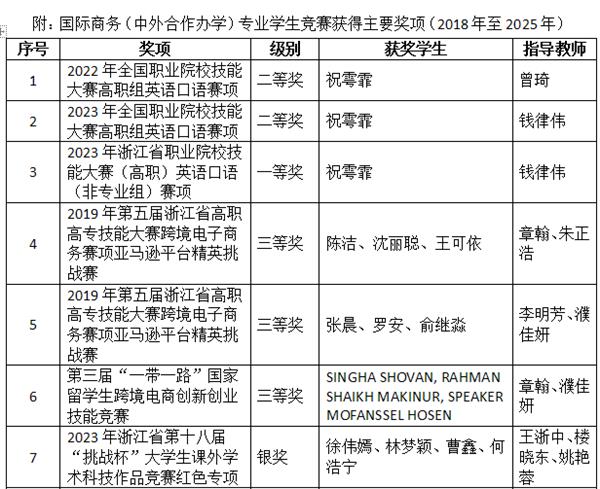 附：国际商务（中外合作办学）专业学生竞赛获得主要奖项（2018年至2025年）

| 序号 | 奖项 | 级别 | 获奖学生 | 指导教师 |
|---|---|---|---|---|
| 1 | 2022年全国职业院校技能大赛高职组英语口语赛项 | 二等奖 | 祝雩霏 | 曾琦 |
| 2 | 2023年全国职业院校技能大赛高职组英语口语赛项 | 二等奖 | 祝雩霏 | 钱律伟 |
| 3 | 2023年浙江省职业院校技能大赛（高职）英语口语（非专业组）赛项 | 一等奖 | 祝雩霏 | 钱律伟 |
| 4 | 2019年第五届浙江省高职高专技能大赛跨境电子商务赛项亚马逊平台精英挑战赛 | 三等奖 | 陈洁、沈丽聪、王可依 | 章翰、朱正浩 |
| 5 | 2019年第五届浙江省高职高专技能大赛跨境电子商务赛项亚马逊平台精英挑战赛 | 三等奖 | 张晨、罗安、俞继淼 | 李明芳、濮佳妍 |
| 6 | 第三届“一带一路”国家留学生跨境电商创新创业技能竞赛 | 三等奖 | SINGHA SHOVAN, RAHMAN SHAIKH MAKINUR, SPEAKER MOFANSSEL HOSEN | 章翰、濮佳妍 |
| 7 | 2023年浙江省第十八届“挑战杯”大学生课外学术科技作品竞赛红色专项 | 银奖 | 徐伟嫣、林梦颖、曹鑫、何浩宁 | 王浙中、楼晓东、姚艳蓉 |